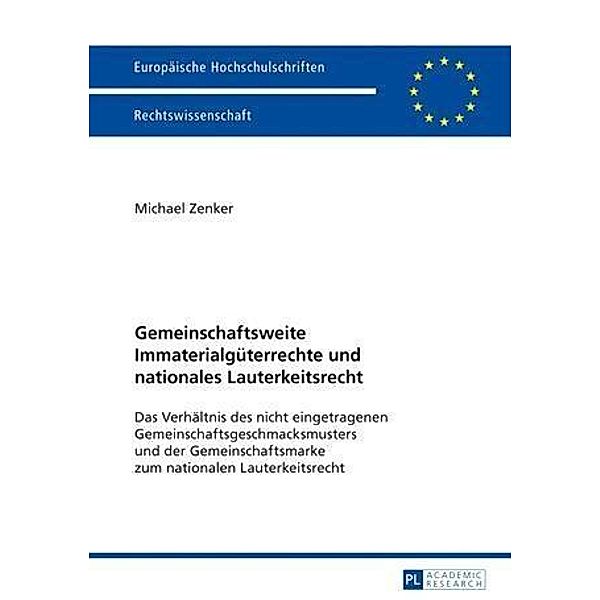 Europäische Hochschulschriften

Rechtswissenschaft

Michael Zenker

Gemeinschaftsweite Immaterialgüterrechte und nationales Lauterkeitsrecht

Das Verhältnis des nicht eingetragenen Gemeinschaftsgeschmacksmusters und der Gemeinschaftsmarke zum nationalen Lauterkeitsrecht

PL ACADEMIC RESEARCH